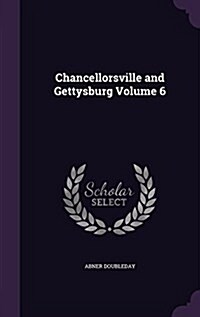 Chancellorsville and Gettysburg Volume 6

Scholar
SELECT

ABNER DOUBLEDAY